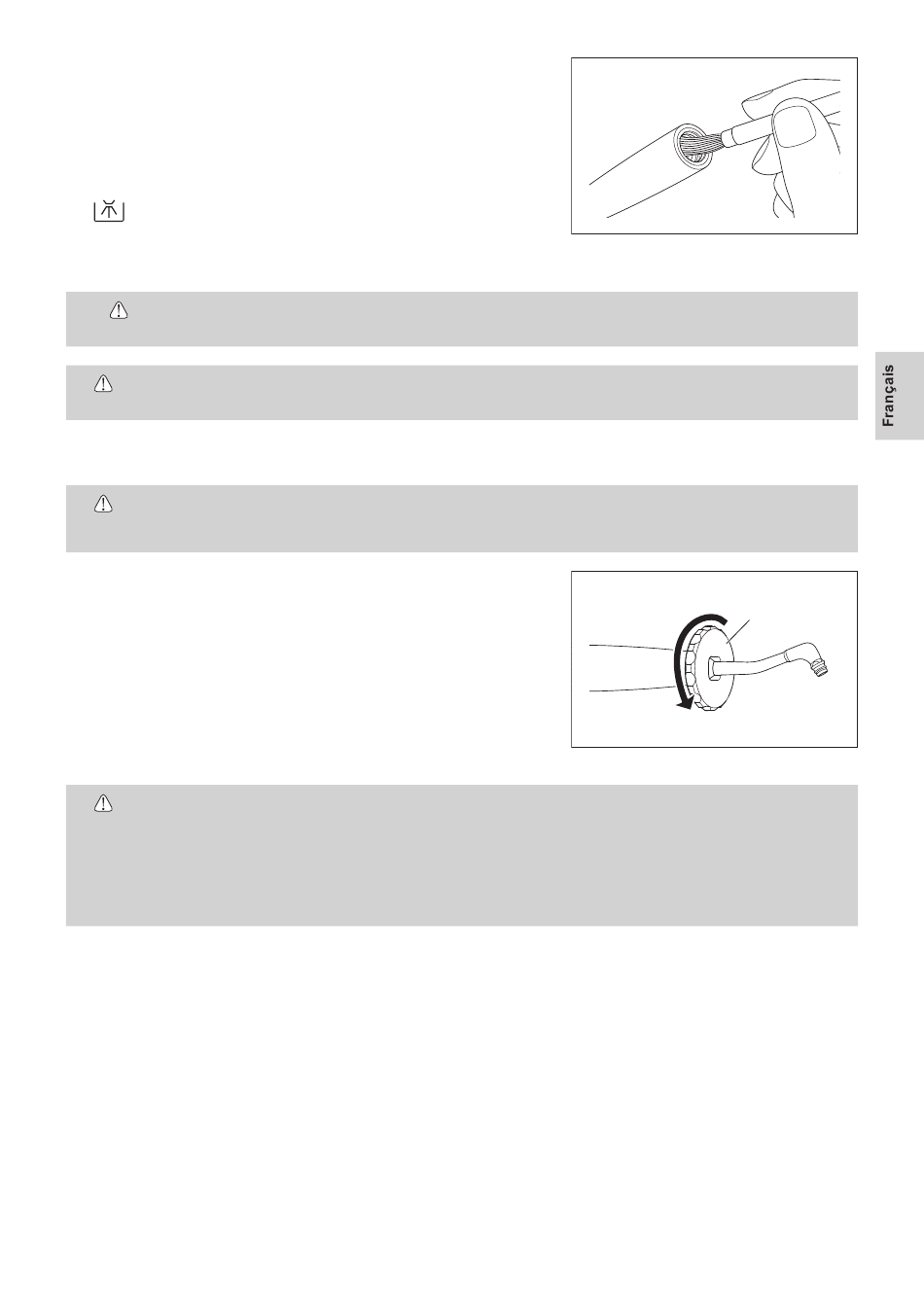 Français